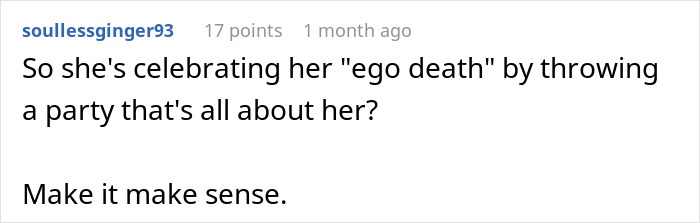 soullessginger93 17 points 1 month ago

So she's celebrating her "ego death" by throwing a party that's all about her?

Make it make sense.